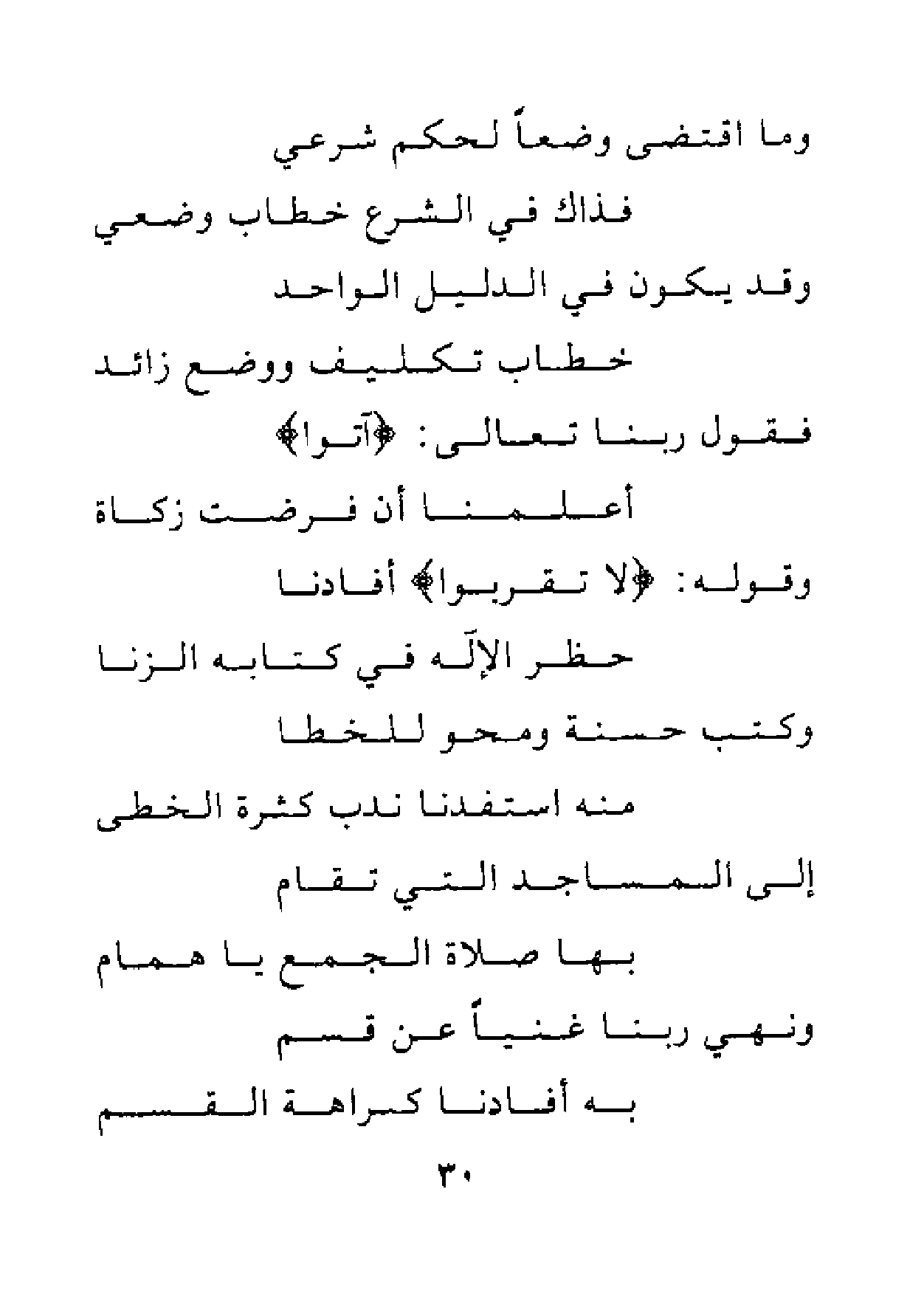 وما اقتضى وضعاً لحكم شرعي

فذاك في الشرع خطاب وضعي

وقد يكون في الدليل الواحد

خطاب تكليف ووضع زائد

فقول ربنا تعالى: ﴿آتوا﴾

أعلمنا أن فرضت زكاة

وقوله: ﴿لا تقربوا﴾ أفادنا

حظر الإله في كتابه الزنا

وكتب حسنة ومحو للخطا

منه استفدنا ندب كثرة الخطى

إلى المساجد التي تقام

بها صلاة الجمع يا همام

ونهي ربنا غنياً عن قسم

به أفادنا كراهة القسم

٣٠